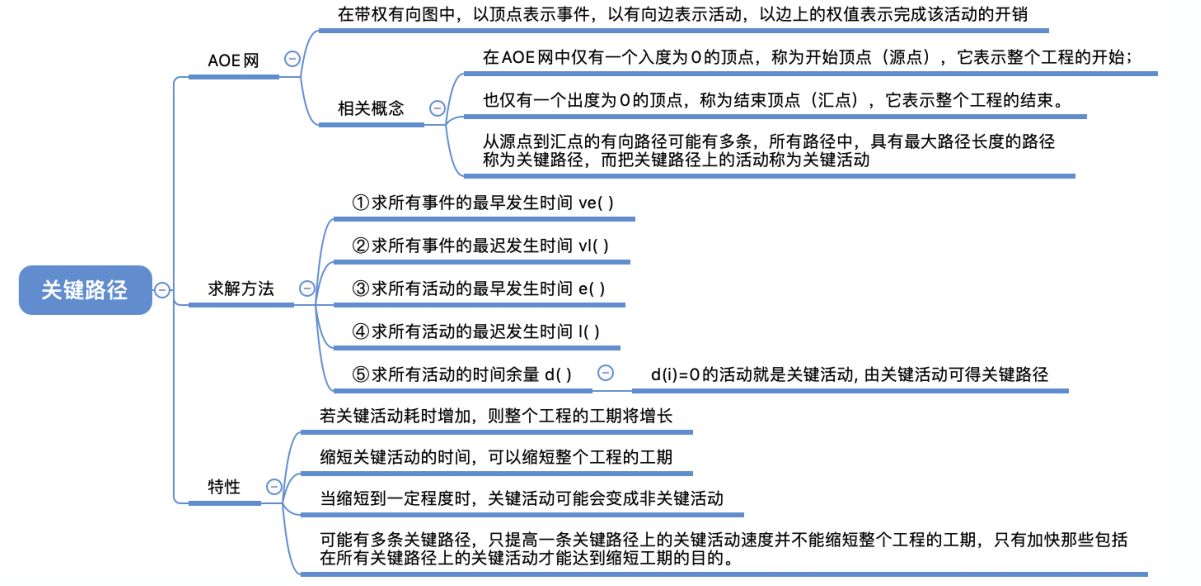 关键路径

AOE网

在带权有向图中，以顶点表示事件，以有向边表示活动，以边上的权值表示完成该活动的开销

相关概念

在AOE网中仅有一个入度为0的顶点，称为开始顶点（源点），它表示整个工程的开始；

也仅有一个出度为0的顶点，称为结束顶点（汇点），它表示整个工程的结束。

从源点到汇点的有向路径可能有多条，所有路径中，具有最大路径长度的路径称为关键路径，而把关键路径上的活动称为关键活动

求解方法

①求所有事件的最早发生时间 ve( )

②求所有事件的最迟发生时间 vl( )

③求所有活动的最早发生时间 e( )

④求所有活动的最迟发生时间 l( )

⑤求所有活动的时间余量 d( )

d(i)=0的活动就是关键活动, 由关键活动可得关键路径

特性

若关键活动耗时增加，则整个工程的工期将增长

缩短关键活动的时间，可以缩短整个工程的工期

当缩短到一定程度时，关键活动可能会变成非关键活动

可能有多条关键路径，只提高一条关键路径上的关键活动速度并不能缩短整个工程的工期，只有加快那些包括在所有关键路径上的关键活动才能达到缩短工期的目的。